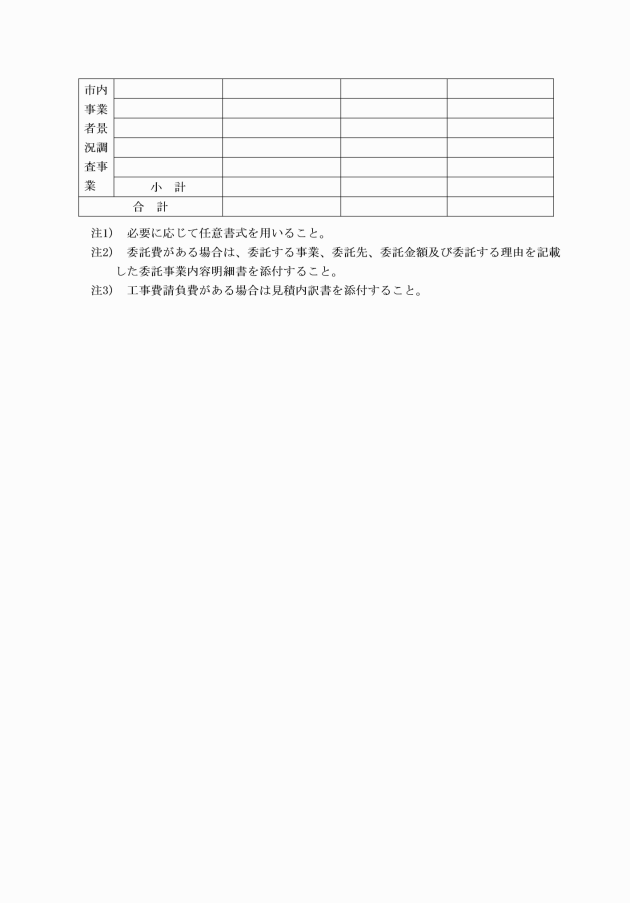 | 市内事業者景況調査事業 | | | | |
|---|---|---|---|---|
| | | | | |
| | | | | |
| | | | | |
| | | | | |
| | 小　計 | | | |
| 合　計 | | | | |

注1)　必要に応じて任意書式を用いること。

注2)　委託費がある場合は、委託する事業、委託先、委託金額及び委託する理由を記載した委託事業内容明細書を添付すること。

注3)　工事費請負費がある場合は見積内訳書を添付すること。